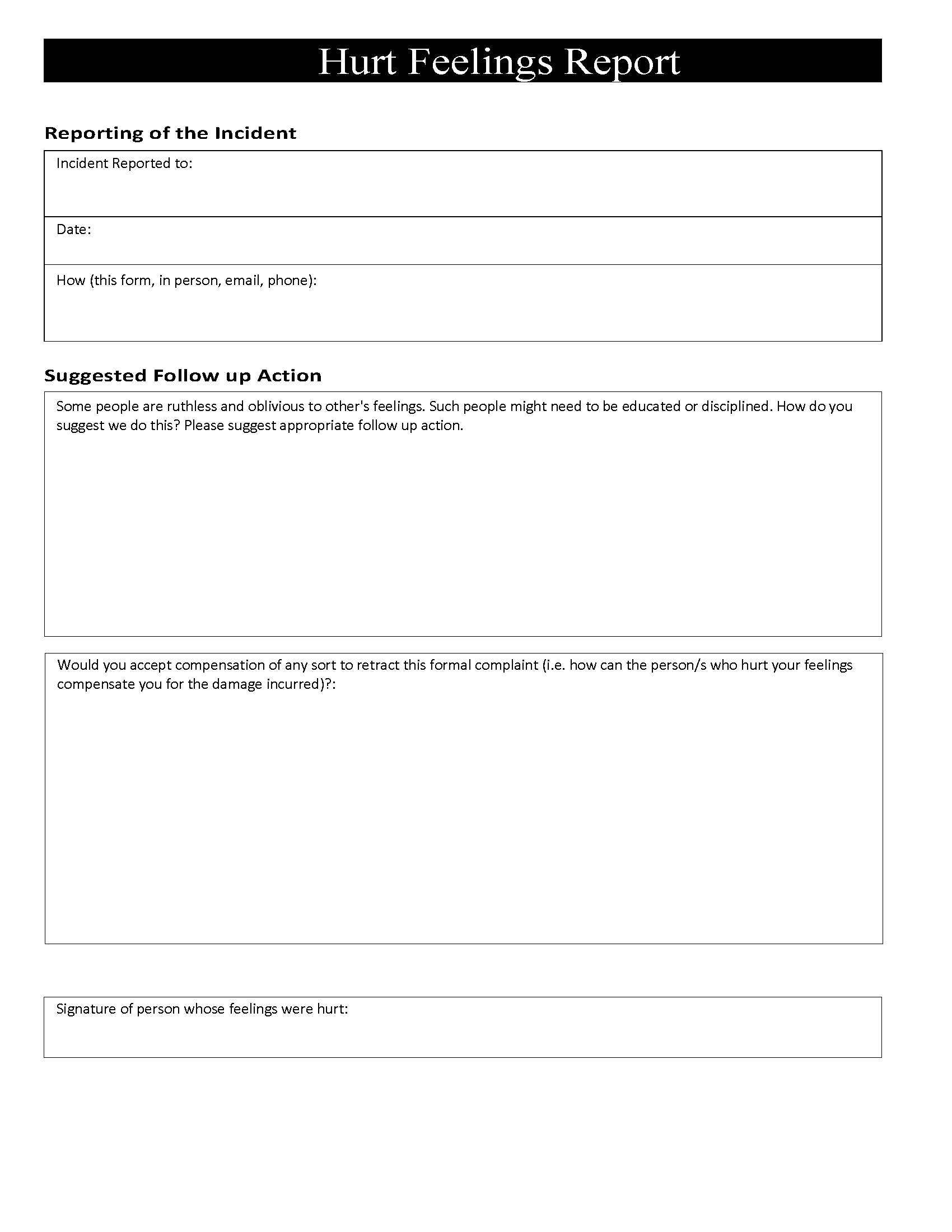 Hurt Feelings Report

Reporting of the Incident

Incident Reported to:

Date:

How (this form, in person, email, phone):

Suggested Follow up Action

Some people are ruthless and oblivious to other's feelings. Such people might need to be educated or disciplined. How do you suggest we do this? Please suggest appropriate follow up action.

Would you accept compensation of any sort to retract this formal complaint (i.e. how can the person/s who hurt your feelings compensate you for the damage incurred)?:

Signature of person whose feelings were hurt: